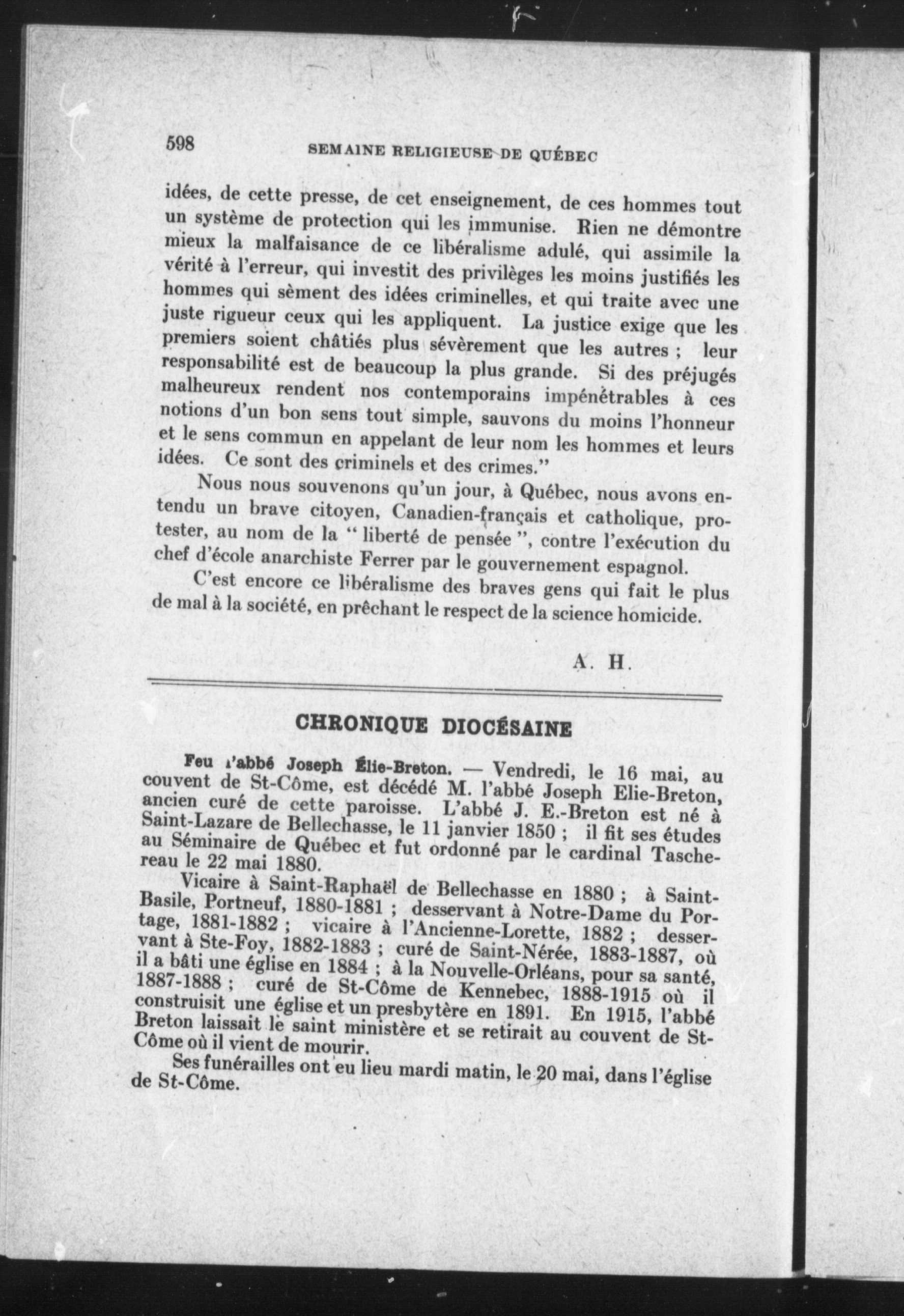 598 SEMAINE RELIGIEUSE DE QUÉBEC

idées, de cette presse, de cet enseignement, de ces hommes tout un système de protection qui les immunise. Rien ne démontre mieux la malfaisance de ce libéralisme adulé, qui assimile la vérité à l'erreur, qui investit des privilèges les moins justifiés les hommes qui sèment des idées criminelles, et qui traite avec une juste rigueur ceux qui les appliquent. La justice exige que les premiers soient châtiés plus sévèrement que les autres ; leur responsabilité est de beaucoup la plus grande. Si des préjugés malheureux rendent nos contemporains impénétrables à ces notions d'un bon sens tout simple, sauvons du moins l'honneur et le sens commun en appelant de leur nom les hommes et leurs idées. Ce sont des criminels et des crimes."

Nous nous souvenons qu'un jour, à Québec, nous avons entendu un brave citoyen, Canadien-français et catholique, protester, au nom de la " liberté de pensée ", contre l'exécution du chef d'école anarchiste Ferrer par le gouvernement espagnol.

C'est encore ce libéralisme des braves gens qui fait le plus de mal à la société, en prêchant le respect de la science homicide.

A. H.

CHRONIQUE DIOCÉSAINE

Feu l'abbé Joseph Élie-Breton. — Vendredi, le 16 mai, au couvent de St-Côme, est décédé M. l'abbé Joseph Elie-Breton, ancien curé de cette paroisse. L'abbé J. E.-Breton est né à Saint-Lazare de Bellechasse, le 11 janvier 1850 ; il fit ses études au Séminaire de Québec et fut ordonné par le cardinal Taschereau le 22 mai 1880.

Vicaire à Saint-Raphaël de Bellechasse en 1880 ; à Saint-Basile, Portneuf, 1880-1881 ; desservant à Notre-Dame du Portage, 1881-1882 ; vicaire à l'Ancienne-Lorette, 1882 ; desservant à Ste-Foy, 1882-1883 ; curé de Saint-Nérée, 1883-1887, où il a bâti une église en 1884 ; à la Nouvelle-Orléans, pour sa santé, 1887-1888 ; curé de St-Côme de Kennebec, 1888-1915 où il construisit une église et un presbytère en 1891. En 1915, l'abbé Breton laissait le saint ministère et se retirait au couvent de St-Côme où il vient de mourir.

Ses funérailles ont eu lieu mardi matin, le 20 mai, dans l'église de St-Côme.